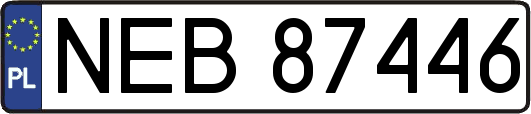 PL
NEB 87446